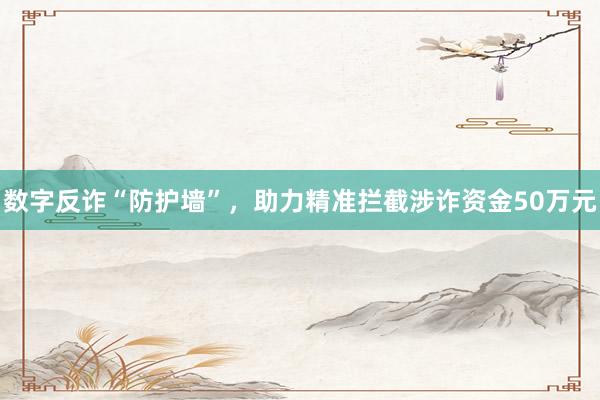 数字反诈“防护墙”，助力精准拦截涉诈资金50万元